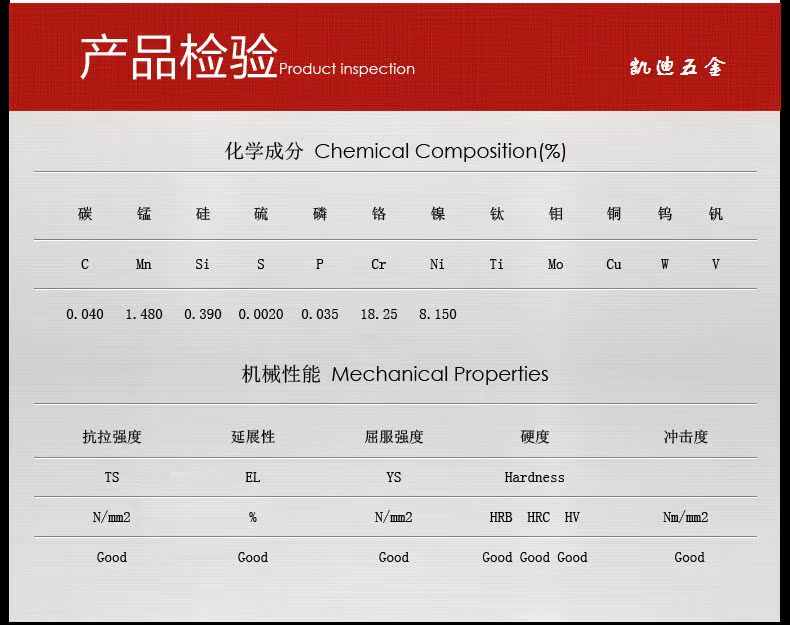 产品检验 Product inspection

凯迪五金

化学成分 Chemical Composition(%)

| 碳 | 锰 | 硅 | 硫 | 磷 | 铬 | 镍 | 钛 | 钼 | 铜 | 钨 | 钒 |
|---|---|---|---|---|---|---|---|---|---|---|---|
| C | Mn | Si | S | P | Cr | Ni | Ti | Mo | Cu | W | V |
| 0.040 | 1.480 | 0.390 | 0.0020 | 0.035 | 18.25 | 8.150 | | | | | |

机械性能 Mechanical Properties

| 抗拉强度 | 延展性 | 屈服强度 | 硬度 | 冲击度 |
|---|---|---|---|---|
| TS | EL | YS | Hardness | |
| N/mm2 | % | N/mm2 | HRB HRC HV | Nm/mm2 |
| Good | Good | Good | Good Good Good | Good |